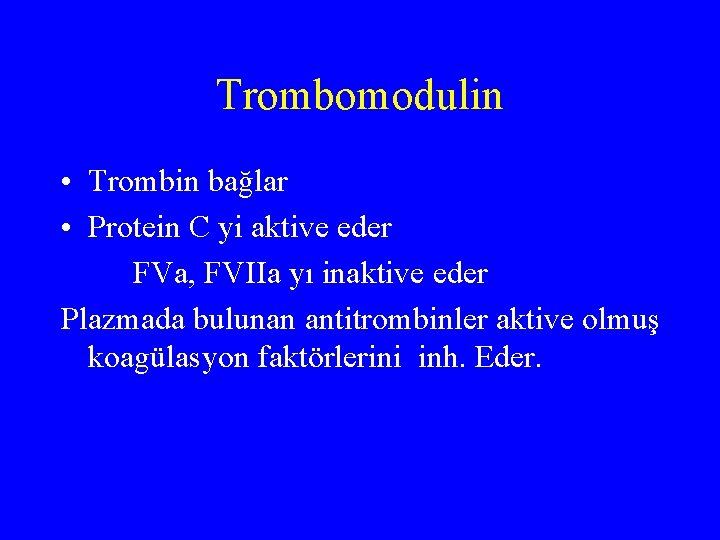 Trombomodulin

• Trombin bağlar
• Protein C yi aktive eder

FVa, FVIIa yı inaktive eder

Plazmada bulunan antitrombinler aktive olmuş koagülasyon faktörlerini inh. Eder.